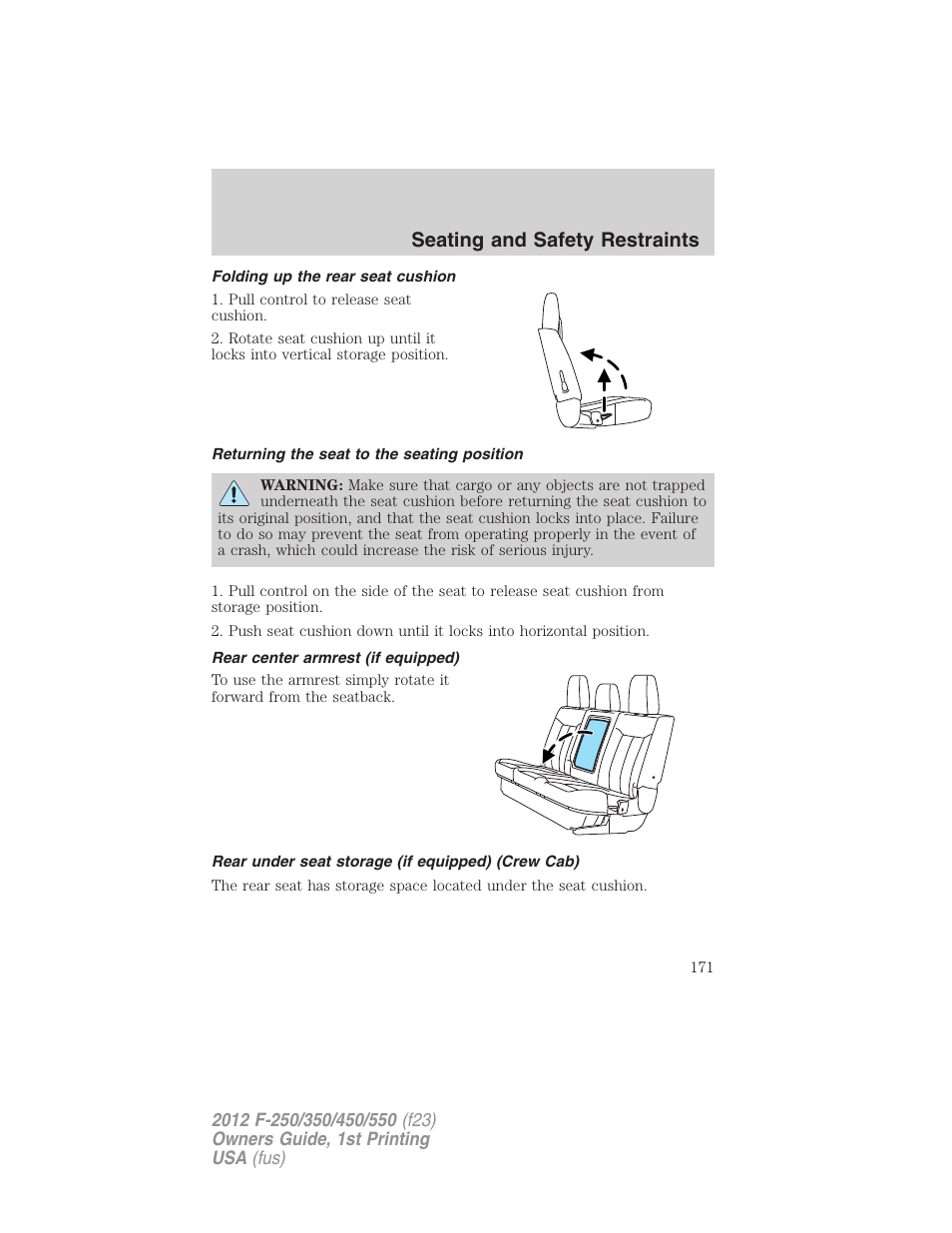 Seating and Safety Restraints

Folding up the rear seat cushion

1. Pull control to release seat cushion.

2. Rotate seat cushion up until it locks into vertical storage position.

Returning the seat to the seating position

WARNING: Make sure that cargo or any objects are not trapped underneath the seat cushion before returning the seat cushion to its original position, and that the seat cushion locks into place. Failure to do so may prevent the seat from operating properly in the event of a crash, which could increase the risk of serious injury.

1. Pull control on the side of the seat to release seat cushion from storage position.

2. Push seat cushion down until it locks into horizontal position.

Rear center armrest (if equipped)

To use the armrest simply rotate it forward from the seatback.

Rear under seat storage (if equipped) (Crew Cab)

The rear seat has storage space located under the seat cushion.

171

2012 F-250/350/450/550 (f23)
Owners Guide, 1st Printing
USA (fus)